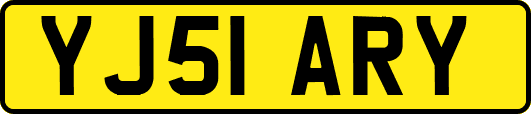 YJ51 ARY